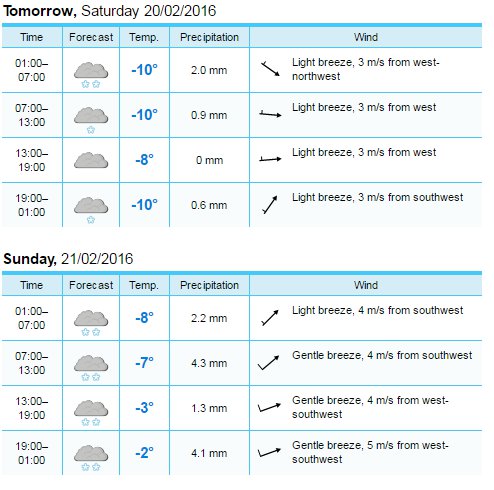 **Tomorrow,** Saturday 20/02/2016

| Time | Forecast | Temp. | Precipitation | Wind |
|---|---|---|---|---|
| 01:00–07:00 | | -10° | 2.0 mm | Light breeze, 3 m/s from west-northwest |
| 07:00–13:00 | | -10° | 0.9 mm | Light breeze, 3 m/s from west |
| 13:00–19:00 | | -8° | 0 mm | Light breeze, 3 m/s from west |
| 19:00–01:00 | | -10° | 0.6 mm | Light breeze, 3 m/s from southwest |

**Sunday,** 21/02/2016

| Time | Forecast | Temp. | Precipitation | Wind |
|---|---|---|---|---|
| 01:00–07:00 | | -8° | 2.2 mm | Light breeze, 4 m/s from southwest |
| 07:00–13:00 | | -7° | 4.3 mm | Gentle breeze, 4 m/s from southwest |
| 13:00–19:00 | | -3° | 1.3 mm | Gentle breeze, 4 m/s from west-southwest |
| 19:00–01:00 | | -2° | 4.1 mm | Gentle breeze, 5 m/s from west-southwest |